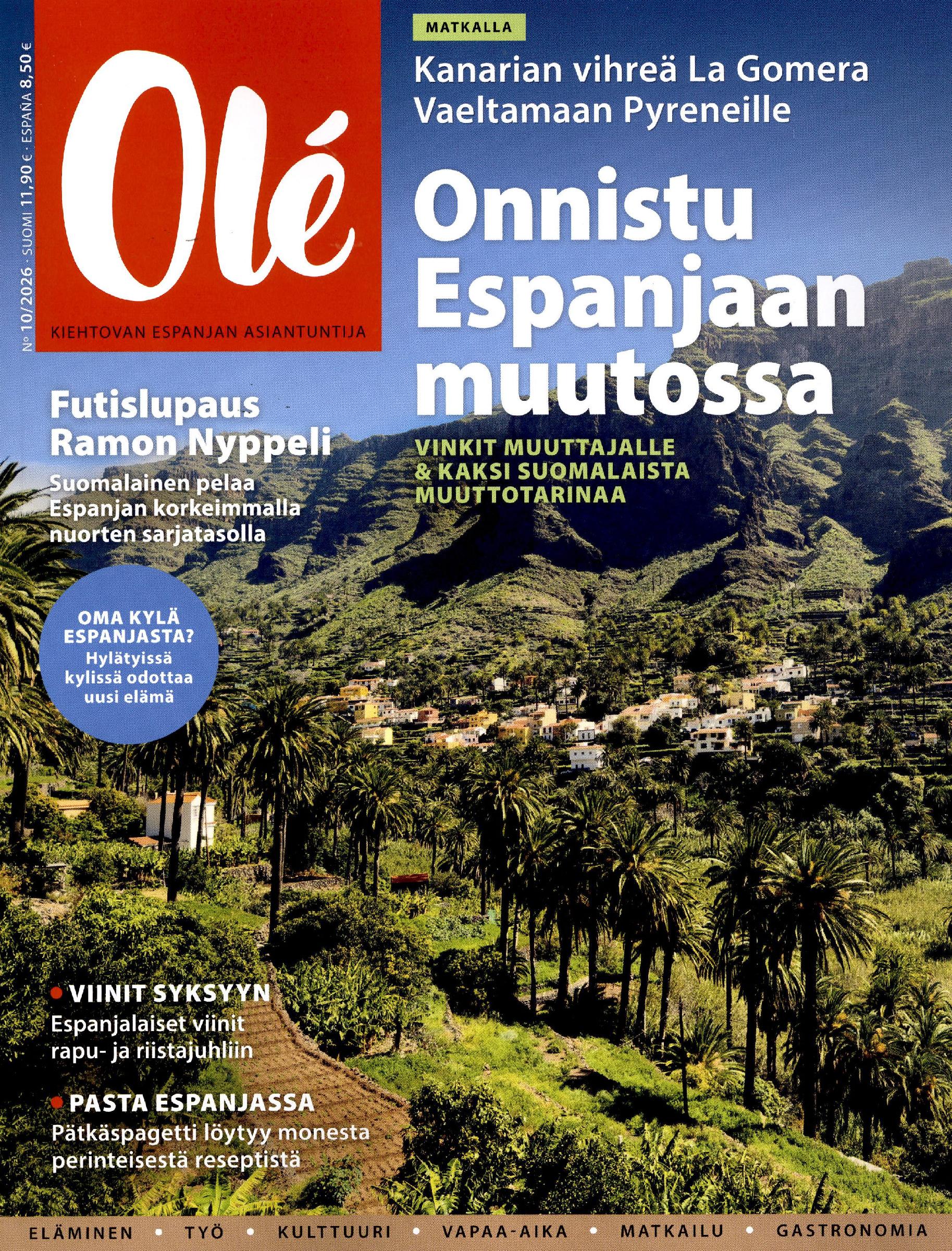 Nº 10/2026 · SUOMI 11,90 € · ESPAÑA 8,50 €

Olé

KIEHTOVAN ESPANJAN ASIANTUNTIJA

MATKALLA

Kanarian vihreä La Gomera
Vaeltamaan Pyreneille

Onnistu Espanjaan muutossa

VINKIT MUUTTAJALLE
& KAKSI SUOMALAISTA MUUTTOTARINAA

Futislupaus Ramon Nyppeli

Suomalainen pelaa Espanjan korkeimmalla nuorten sarjatasolla

OMA KYLÄ ESPANJASTA?
Hylätyissä kylissä odottaa uusi elämä

• VIINIT SYKSYYN
Espanjalaiset viinit rapu- ja riistajuhliin

• PASTA ESPANJASSA
Pätkäspagetti löytyy monesta perinteisestä reseptistä

ELÄMINEN • TYÖ • KULTTUURI • VAPAA-AIKA • MATKAILU • GASTRONOMIA